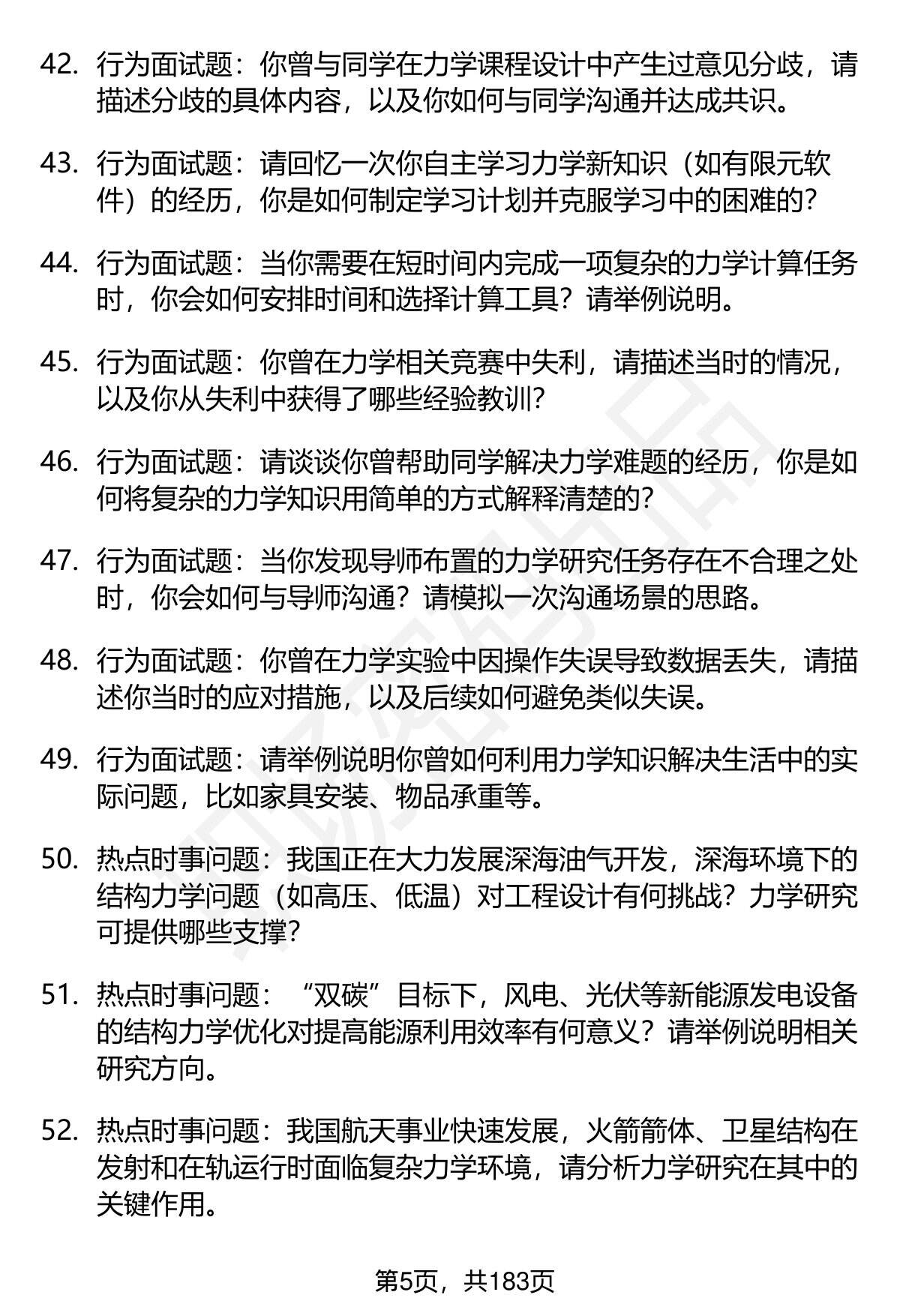 42. 行为面试题：你曾与同学在力学课程设计中产生过意见分歧，请描述分歧的具体内容，以及你如何与同学沟通并达成共识。

43. 行为面试题：请回忆一次你自主学习力学新知识（如有限元软件）的经历，你是如何制定学习计划并克服学习中的困难的？

44. 行为面试题：当你需要在短时间内完成一项复杂的力学计算任务时，你会如何安排时间和选择计算工具？请举例说明。

45. 行为面试题：你曾在力学相关竞赛中失利，请描述当时的情况，以及你从失利中获得了哪些经验教训？

46. 行为面试题：请谈谈你曾帮助同学解决力学难题的经历，你是如何将复杂的力学知识用简单的方式解释清楚的？

47. 行为面试题：当你发现导师布置的力学研究任务存在不合理之处时，你会如何与导师沟通？请模拟一次沟通场景的思路。

48. 行为面试题：你曾在力学实验中因操作失误导致数据丢失，请描述你当时的应对措施，以及后续如何避免类似失误。

49. 行为面试题：请举例说明你曾如何利用力学知识解决生活中的实际问题，比如家具安装、物品承重等。

50. 热点时事问题：我国正在大力发展深海油气开发，深海环境下的结构力学问题（如高压、低温）对工程设计有何挑战？力学研究可提供哪些支撑？

51. 热点时事问题：“双碳”目标下，风电、光伏等新能源发电设备的结构力学优化对提高能源利用效率有何意义？请举例说明相关研究方向。

52. 热点时事问题：我国航天事业快速发展，火箭箭体、卫星结构在发射和在轨运行时面临复杂力学环境，请分析力学研究在其中的关键作用。

第5页，共183页